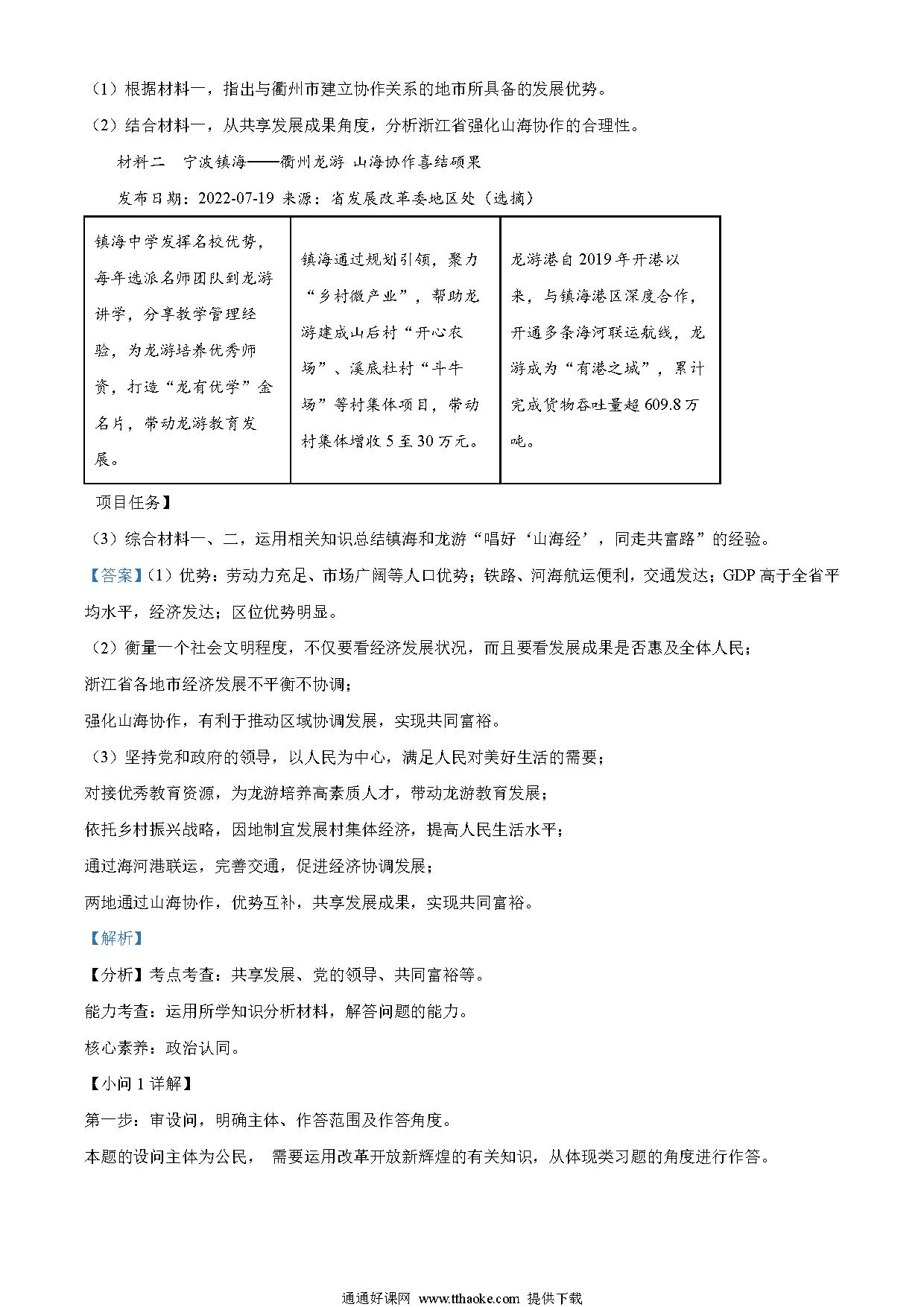 （1）根据材料一，指出与衢州市建立协作关系的地市所具备的发展优势。

（2）结合材料一，从共享发展成果角度，分析浙江省强化山海协作的合理性。

材料二　宁波镇海——衢州龙游 山海协作喜结硕果

发布日期：2022-07-19 来源：省发展改革委地区处（选摘）

| 镇海中学发挥名校优势，每年选派名师团队到龙游讲学，分享教学管理经验，为龙游培养优秀师资，打造“龙有优学”金名片，带动龙游教育发展。 | 镇海通过规划引领，聚力“乡村微产业”，帮助龙游建成山后村“开心农场”、溪底杜村“斗牛场”等村集体项目，带动村集体增收5至30万元。 | 龙游港自2019年开港以来，与镇海港区深度合作，开通多条海河联运航线，龙游成为“有港之城”，累计完成货物吞吐量超609.8万吨。 |
|---|---|---|

项目任务】

（3）综合材料一、二，运用相关知识总结镇海和龙游“唱好‘山海经’，同走共富路”的经验。

【答案】（1）优势：劳动力充足、市场广阔等人口优势；铁路、河海航运便利，交通发达；GDP高于全省平均水平，经济发达；区位优势明显。

（2）衡量一个社会文明程度，不仅要看经济发展状况，而且要看发展成果是否惠及全体人民；

浙江省各地市经济发展不平衡不协调；

强化山海协作，有利于推动区域协调发展，实现共同富裕。

（3）坚持党和政府的领导，以人民为中心，满足人民对美好生活的需要；

对接优秀教育资源，为龙游培养高素质人才，带动龙游教育发展；

依托乡村振兴战略，因地制宜发展村集体经济，提高人民生活水平；

通过海河港联运，完善交通，促进经济协调发展；

两地通过山海协作，优势互补，共享发展成果，实现共同富裕。

【解析】

【分析】考点考查：共享发展、党的领导、共同富裕等。

能力考查：运用所学知识分析材料，解答问题的能力。

核心素养：政治认同。

【小问1详解】

第一步：审设问，明确主体、作答范围及作答角度。

本题的设问主体为公民， 需要运用改革开放新辉煌的有关知识，从体现类习题的角度进行作答。

通通好课网 www.tthaoke.com 提供下载